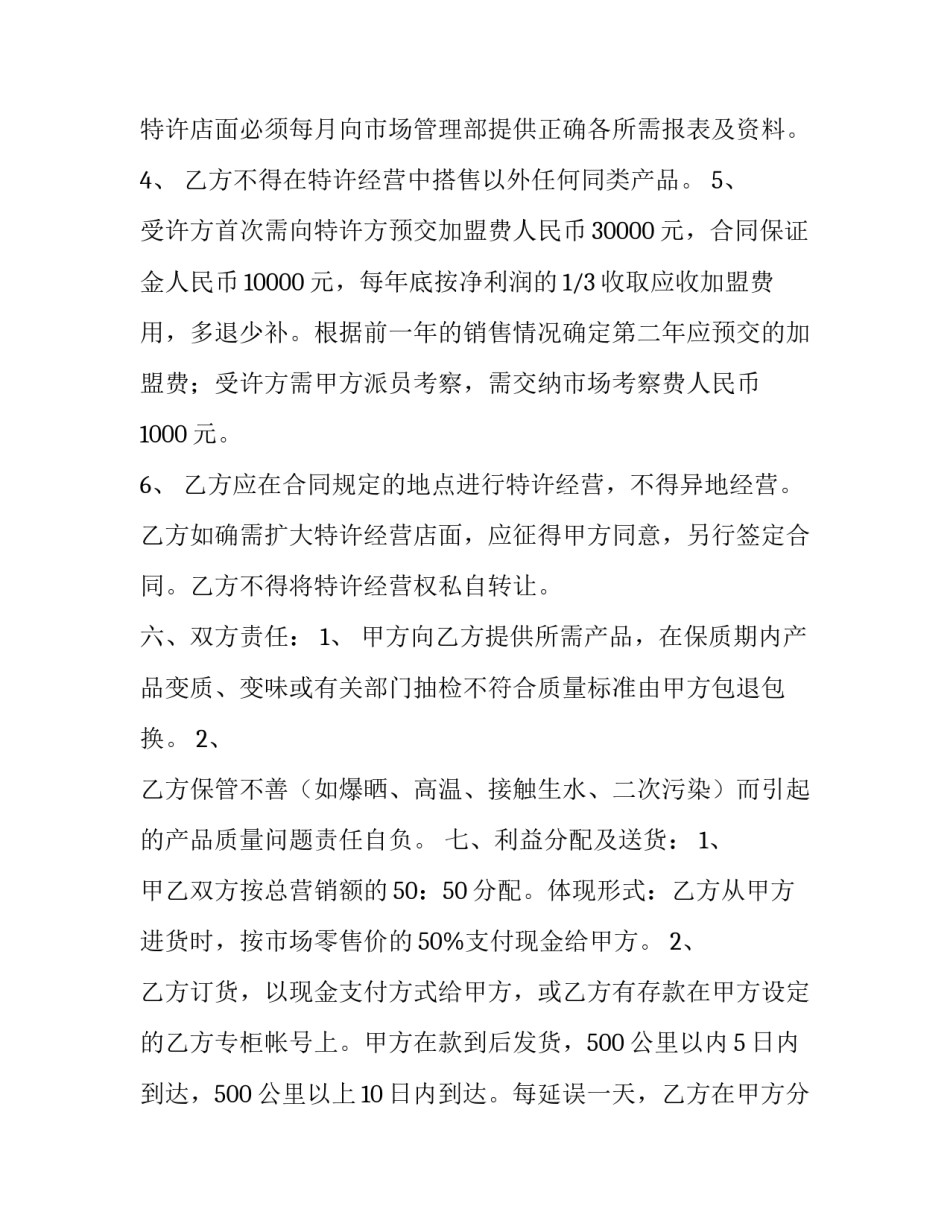 特许店面必须每月向市场管理部提供正确各所需报表及资料。

4、 乙方不得在特许经营中搭售以外任何同类产品。 5、

受许方首次需向特许方预交加盟费人民币 30000 元，合同保证金人民币 10000 元，每年底按净利润的 1/3 收取应收加盟费用，多退少补。根据前一年的销售情况确定第二年应预交的加盟费；受许方需甲方派员考察，需交纳市场考察费人民币 1000 元。

6、 乙方应在合同规定的地点进行特许经营，不得异地经营。乙方如确需扩大特许经营店面，应征得甲方同意，另行签定合同。乙方不得将特许经营权私自转让。

六、双方责任： 1、 甲方向乙方提供所需产品，在保质期内产品变质、变味或有关部门抽检不符合质量标准由甲方包退包换。 2、

乙方保管不善（如爆晒、高温、接触生水、二次污染）而引起的产品质量问题责任自负。 七、利益分配及送货： 1、

甲乙双方按总营销额的 50：50 分配。体现形式：乙方从甲方进货时，按市场零售价的 50%支付现金给甲方。 2、

乙方订货，以现金支付方式给甲方，或乙方有存款在甲方设定的乙方专柜帐号上。甲方在款到后发货，500 公里以内 5 日内到达，500 公里以上 10 日内到达。每延误一天，乙方在甲方分